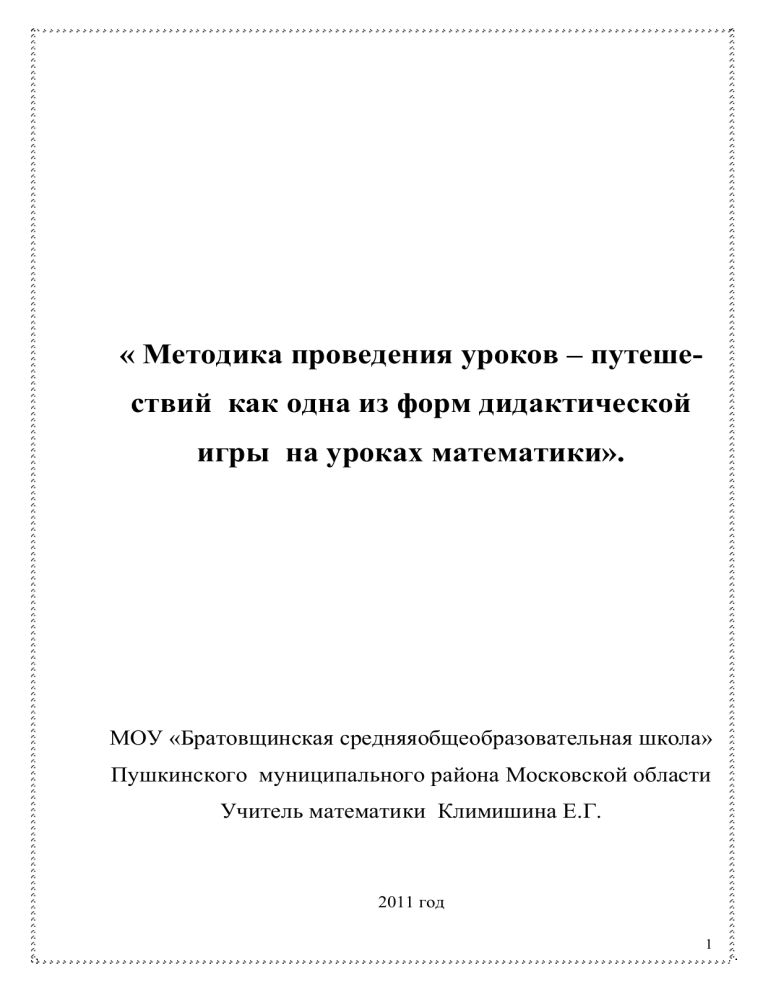 « Методика проведения уроков – путешествий как одна из форм дидактической игры на уроках математики».

МОУ «Братовщинская средняяобщеобразовательная школа»
Пушкинского муниципального района Московской области
Учитель математики Климишина Е.Г.

2011 год

1